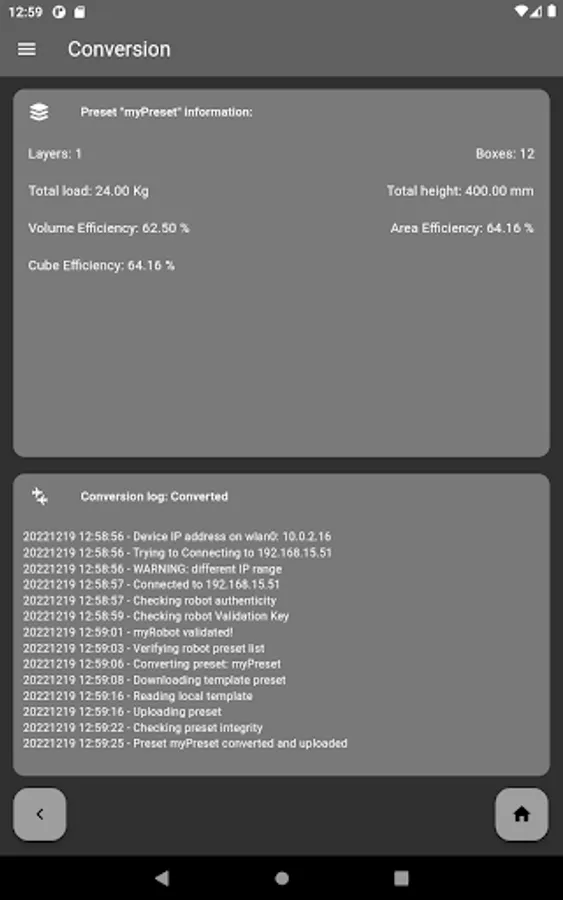 12:59

Conversion

Preset "myPreset" information:

Layers: 1

Boxes: 12

Total load: 24.00 Kg

Total height: 400.00 mm

Volume Efficiency: 62.50 %

Area Efficiency: 64.16 %

Cube Efficiency: 64.16 %

Conversion log: Converted

20221219 12:58:56 - Device IP address on wlan0: 10.0.2.16
20221219 12:58:56 - Trying to Connecting to 192.168.15.51
20221219 12:58:56 - WARNING: different IP range
20221219 12:58:57 - Connected to 192.168.15.51
20221219 12:58:57 - Checking robot authenticity
20221219 12:58:59 - Checking robot Validation Key
20221219 12:59:01 - myRobot validated!
20221219 12:59:03 - Verifying robot preset list
20221219 12:59:06 - Converting preset: myPreset
20221219 12:59:08 - Downloading template preset
20221219 12:59:16 - Reading local template
20221219 12:59:16 - Uploading preset
20221219 12:59:22 - Checking preset integrity
20221219 12:59:25 - Preset myPreset converted and uploaded